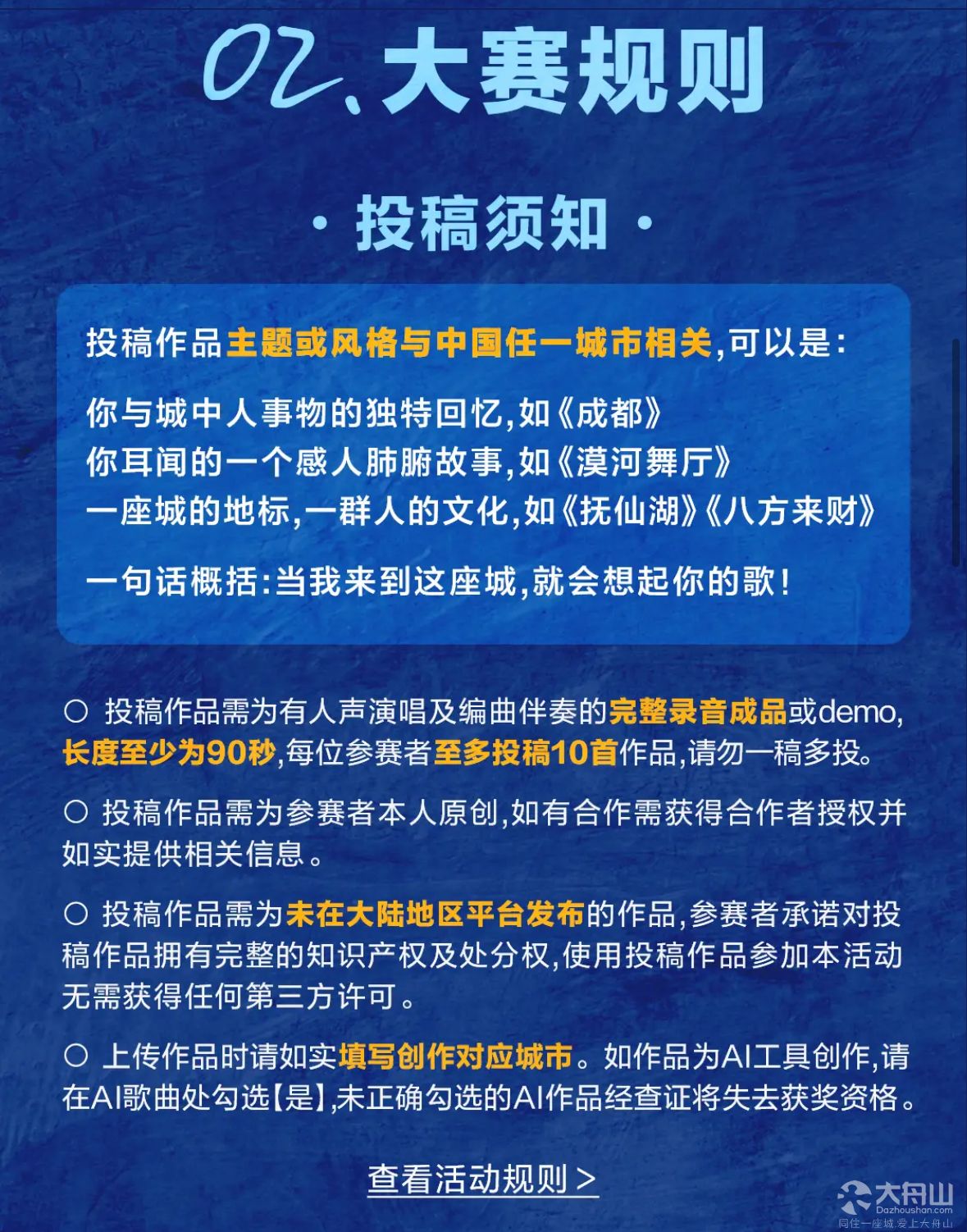 02、大赛规则

· 投稿须知 ·

投稿作品主题或风格与中国任一城市相关,可以是:

你与城中人事物的独特回忆,如《成都》
你耳闻的一个感人肺腑故事,如《漠河舞厅》
一座城的地标,一群人的文化,如《抚仙湖》《八方来财》

一句话概括:当我来到这座城,就会想起你的歌!

○ 投稿作品需为有人声演唱及编曲伴奏的完整录音成品或demo,长度至少为90秒,每位参赛者至多投稿10首作品,请勿一稿多投。

○ 投稿作品需为参赛者本人原创,如有合作需获得合作者授权并如实提供相关信息。

○ 投稿作品需为未在大陆地区平台发布的作品,参赛者承诺对投稿作品拥有完整的知识产权及处分权,使用投稿作品参加本活动无需获得任何第三方许可。

○ 上传作品时请如实填写创作对应城市。如作品为AI工具创作,请在AI歌曲处勾选【是】,未正确勾选的AI作品经查证将失去获奖资格。

查看活动规则 >

大舟山
Dazhoushan.com
同住一座城 爱上大舟山